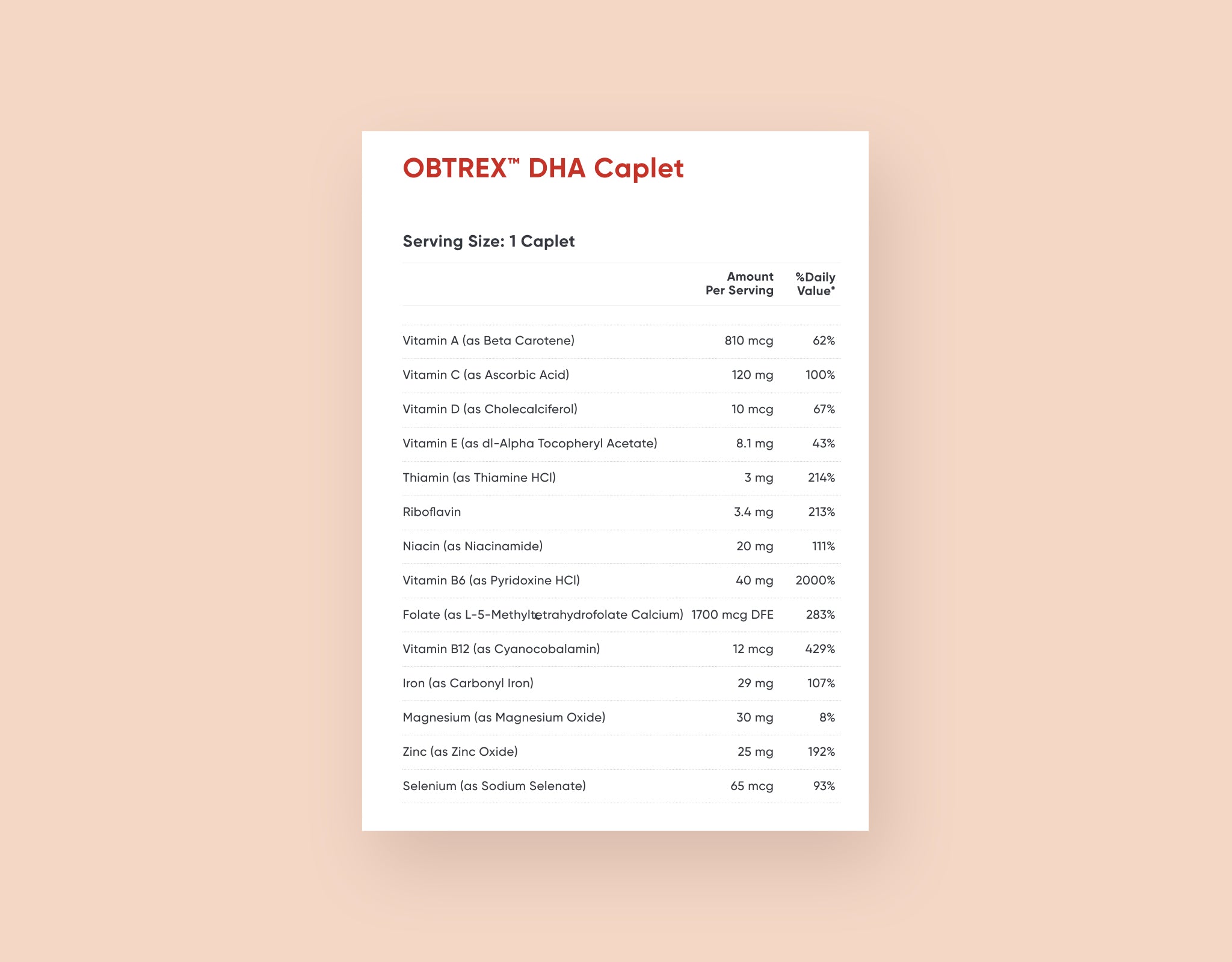 OBTREX™ DHA Caplet

Serving Size: 1 Caplet

| | Amount Per Serving | %Daily Value* |
|---|---|---|
| Vitamin A (as Beta Carotene) | 810 mcg | 62% |
| Vitamin C (as Ascorbic Acid) | 120 mg | 100% |
| Vitamin D (as Cholecalciferol) | 10 mcg | 67% |
| Vitamin E (as dl-Alpha Tocopheryl Acetate) | 8.1 mg | 43% |
| Thiamin (as Thiamine HCl) | 3 mg | 214% |
| Riboflavin | 3.4 mg | 213% |
| Niacin (as Niacinamide) | 20 mg | 111% |
| Vitamin B6 (as Pyridoxine HCl) | 40 mg | 2000% |
| Folate (as L-5-Methyltetrahydrofolate Calcium) | 1700 mcg DFE | 283% |
| Vitamin B12 (as Cyanocobalamin) | 12 mcg | 429% |
| Iron (as Carbonyl Iron) | 29 mg | 107% |
| Magnesium (as Magnesium Oxide) | 30 mg | 8% |
| Zinc (as Zinc Oxide) | 25 mg | 192% |
| Selenium (as Sodium Selenate) | 65 mcg | 93% |